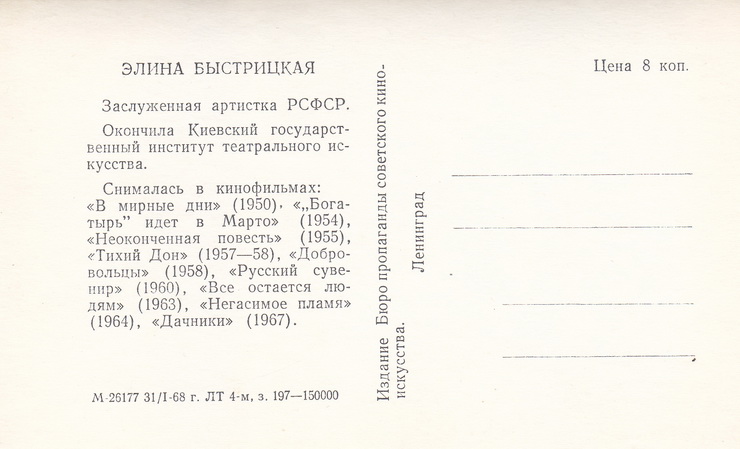 ЭЛИНА БЫСТРИЦКАЯ

Заслуженная артистка РСФСР.

Окончила Киевский государственный институт театрального искусства.

Снималась в кинофильмах: «В мирные дни» (1950), «„Богатырь" идет в Марто» (1954), «Неоконченная повесть» (1955), «Тихий Дон» (1957—58), «Добровольцы» (1958), «Русский сувенир» (1960), «Все остается людям» (1963), «Негасимое пламя» (1964), «Дачники» (1967).

М-26177 31/I-68 г. ЛТ 4-м, з. 197—150000

Издание Бюро пропаганды советского киноискусства.

Ленинград

Цена 8 коп.